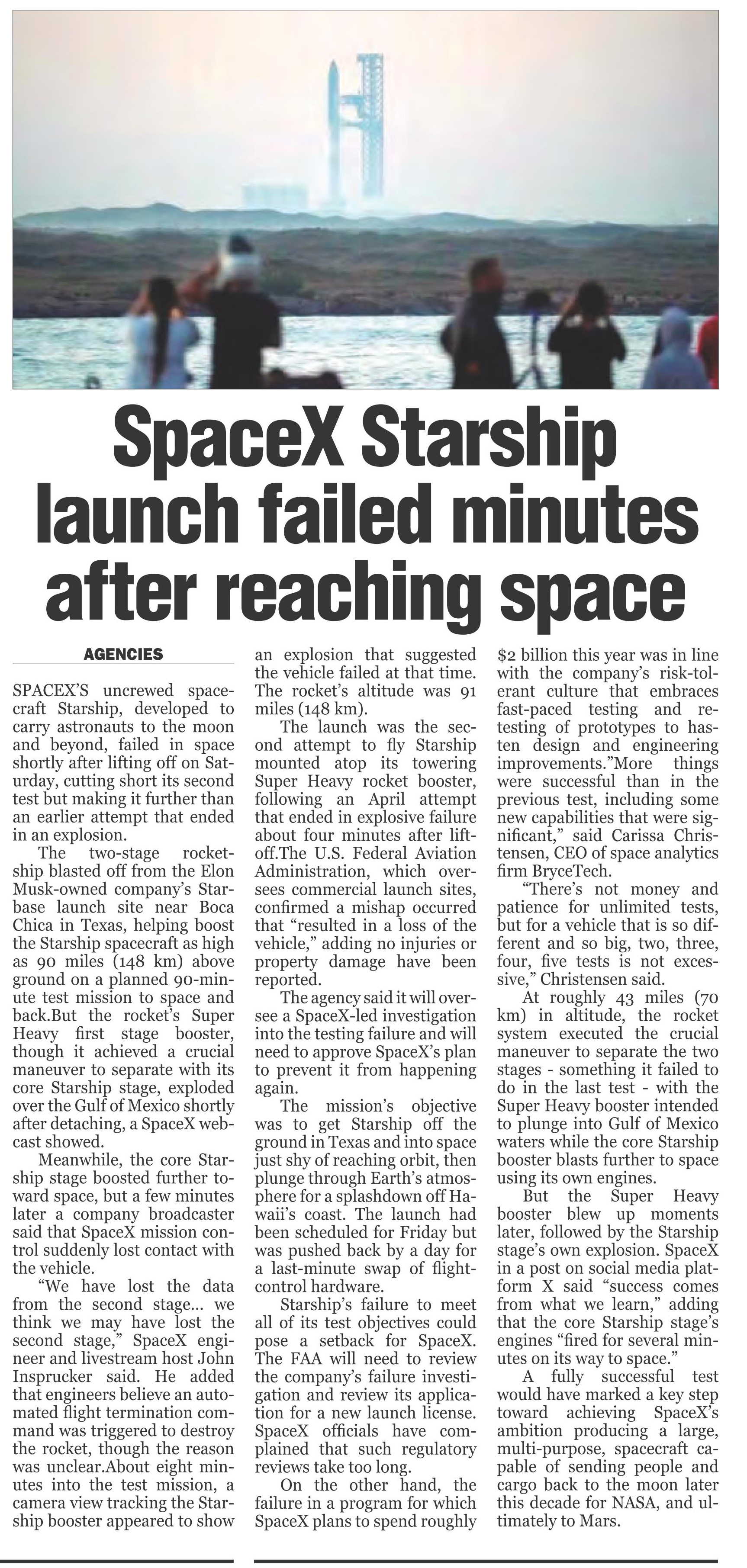 SpaceX Starship launch failed minutes after reaching space

AGENCIES

SPACEX'S uncrewed spacecraft Starship, developed to carry astronauts to the moon and beyond, failed in space shortly after lifting off on Saturday, cutting short its second test but making it further than an earlier attempt that ended in an explosion.

The two-stage rocketship blasted off from the Elon Musk-owned company's Starbase launch site near Boca Chica in Texas, helping boost the Starship spacecraft as high as 90 miles (148 km) above ground on a planned 90-minute test mission to space and back.But the rocket's Super Heavy first stage booster, though it achieved a crucial maneuver to separate with its core Starship stage, exploded over the Gulf of Mexico shortly after detaching, a SpaceX webcast showed.

Meanwhile, the core Starship stage boosted further toward space, but a few minutes later a company broadcaster said that SpaceX mission control suddenly lost contact with the vehicle.

"We have lost the data from the second stage... we think we may have lost the second stage," SpaceX engineer and livestream host John Insprucker said. He added that engineers believe an automated flight termination command was triggered to destroy the rocket, though the reason was unclear.About eight minutes into the test mission, a camera view tracking the Starship booster appeared to show an explosion that suggested the vehicle failed at that time. The rocket's altitude was 91 miles (148 km).

The launch was the second attempt to fly Starship mounted atop its towering Super Heavy rocket booster, following an April attempt that ended in explosive failure about four minutes after liftoff.The U.S. Federal Aviation Administration, which oversees commercial launch sites, confirmed a mishap occurred that "resulted in a loss of the vehicle," adding no injuries or property damage have been reported.

The agency said it will oversee a SpaceX-led investigation into the testing failure and will need to approve SpaceX's plan to prevent it from happening again.

The mission's objective was to get Starship off the ground in Texas and into space just shy of reaching orbit, then plunge through Earth's atmosphere for a splashdown off Hawaii's coast. The launch had been scheduled for Friday but was pushed back by a day for a last-minute swap of flight-control hardware.

Starship's failure to meet all of its test objectives could pose a setback for SpaceX. The FAA will need to review the company's failure investigation and review its application for a new launch license. SpaceX officials have complained that such regulatory reviews take too long.

On the other hand, the failure in a program for which SpaceX plans to spend roughly $2 billion this year was in line with the company's risk-tolerant culture that embraces fast-paced testing and retesting of prototypes to hasten design and engineering improvements."More things were successful than in the previous test, including some new capabilities that were significant," said Carissa Christensen, CEO of space analytics firm BryceTech.

"There's not money and patience for unlimited tests, but for a vehicle that is so different and so big, two, three, four, five tests is not excessive," Christensen said.

At roughly 43 miles (70 km) in altitude, the rocket system executed the crucial maneuver to separate the two stages - something it failed to do in the last test - with the Super Heavy booster intended to plunge into Gulf of Mexico waters while the core Starship booster blasts further to space using its own engines.

But the Super Heavy booster blew up moments later, followed by the Starship stage's own explosion. SpaceX in a post on social media platform X said "success comes from what we learn," adding that the core Starship stage's engines "fired for several minutes on its way to space."

A fully successful test would have marked a key step toward achieving SpaceX's ambition producing a large, multi-purpose, spacecraft capable of sending people and cargo back to the moon later this decade for NASA, and ultimately to Mars.